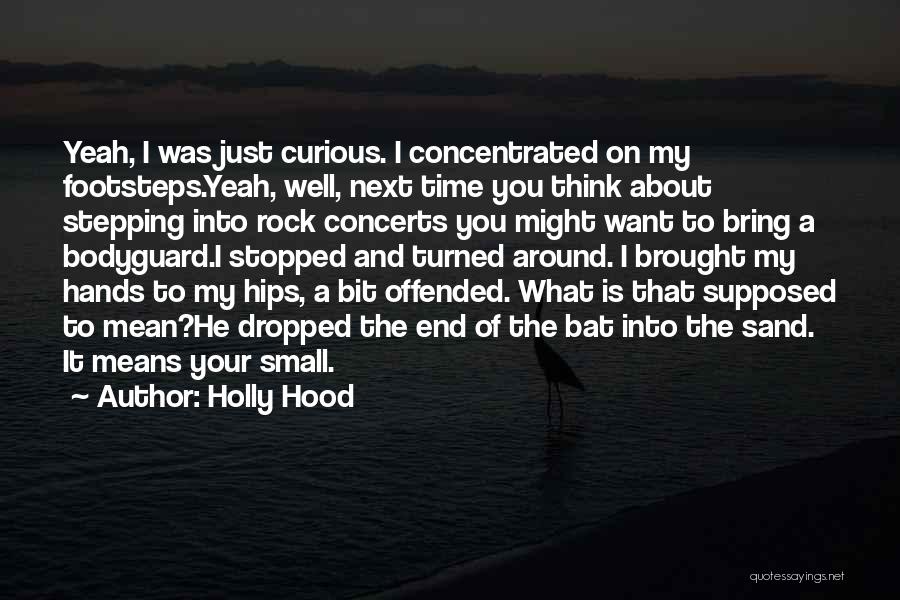 Yeah, I was just curious. I concentrated on my footsteps.Yeah, well, next time you think about stepping into rock concerts you might want to bring a bodyguard.I stopped and turned around. I brought my hands to my hips, a bit offended. What is that supposed to mean?He dropped the end of the bat into the sand. It means your small.

~ Author: Holly Hood

quotessayings.net